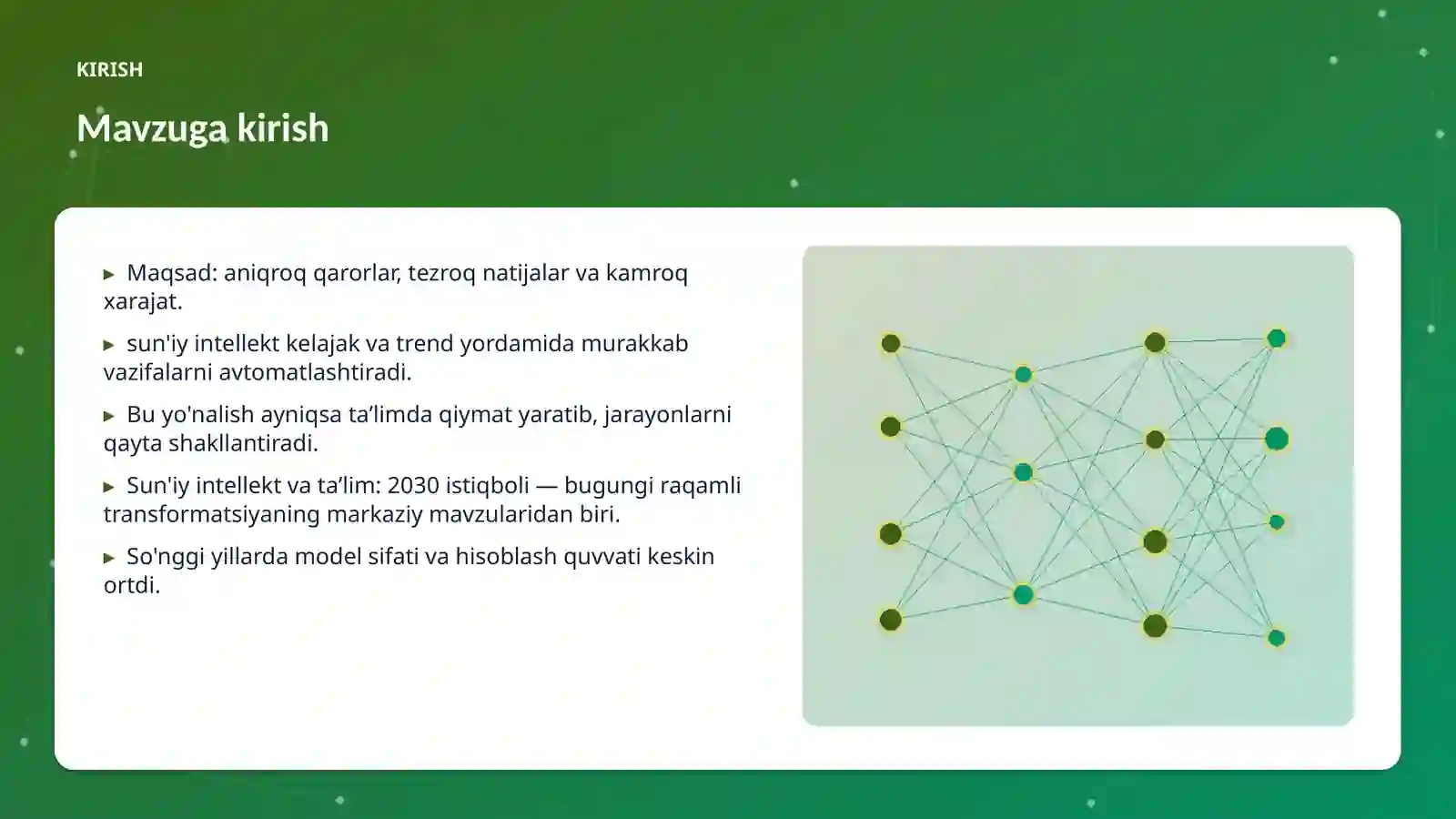 KIRISH

Mavzuga kirish

▸ Maqsad: aniqroq qarorlar, tezroq natijalar va kamroq xarajat.

▸ sun'iy intellekt kelajak va trend yordamida murakkab vazifalarni avtomatlashtiradi.

▸ Bu yo'nalish ayniqsa ta’limda qiymat yaratib, jarayonlarni qayta shakllantiradi.

▸ Sun'iy intellekt va ta’lim: 2030 istiqboli — bugungi raqamli transformatsiyaning markaziy mavzularidan biri.

▸ So'nggi yillarda model sifati va hisoblash quvvati keskin ortdi.